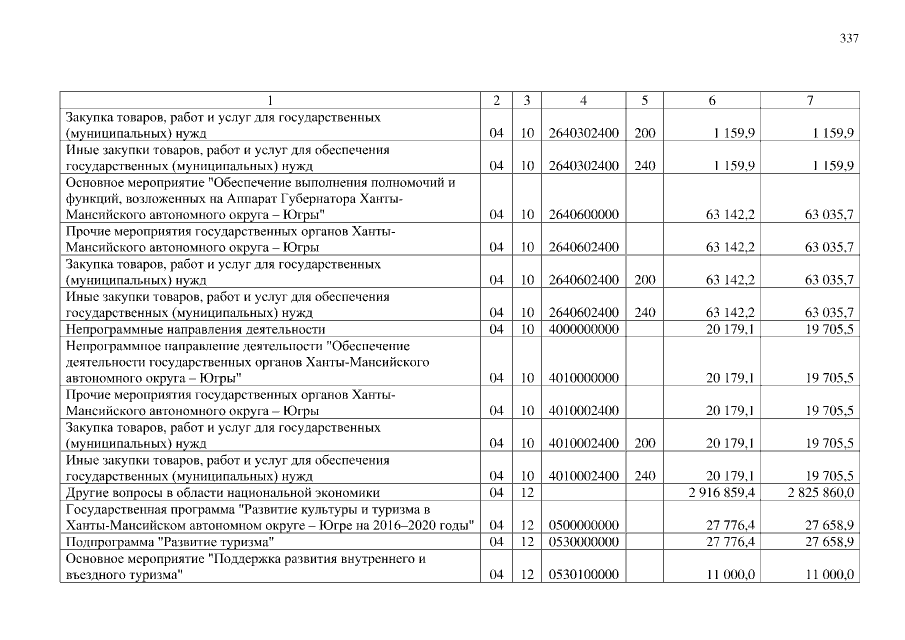 337

| 1 | 2 | 3 | 4 | 5 | 6 | 7 |
|---|---|---|---|---|---|---|
| Закупка товаров, работ и услуг для государственных (муниципальных) нужд | 04 | 10 | 2640302400 | 200 | 1 159,9 | 1 159,9 |
| Иные закупки товаров, работ и услуг для обеспечения государственных (муниципальных) нужд | 04 | 10 | 2640302400 | 240 | 1 159,9 | 1 159,9 |
| Основное мероприятие "Обеспечение выполнения полномочий и функций, возложенных на Аппарат Губернатора Ханты-Мансийского автономного округа – Югры" | 04 | 10 | 2640600000 | | 63 142,2 | 63 035,7 |
| Прочие мероприятия государственных органов Ханты-Мансийского автономного округа – Югры | 04 | 10 | 2640602400 | | 63 142,2 | 63 035,7 |
| Закупка товаров, работ и услуг для государственных (муниципальных) нужд | 04 | 10 | 2640602400 | 200 | 63 142,2 | 63 035,7 |
| Иные закупки товаров, работ и услуг для обеспечения государственных (муниципальных) нужд | 04 | 10 | 2640602400 | 240 | 63 142,2 | 63 035,7 |
| Непрограммные направления деятельности | 04 | 10 | 4000000000 | | 20 179,1 | 19 705,5 |
| Непрограммное направление деятельности "Обеспечение деятельности государственных органов Ханты-Мансийского автономного округа – Югры" | 04 | 10 | 4010000000 | | 20 179,1 | 19 705,5 |
| Прочие мероприятия государственных органов Ханты-Мансийского автономного округа – Югры | 04 | 10 | 4010002400 | | 20 179,1 | 19 705,5 |
| Закупка товаров, работ и услуг для государственных (муниципальных) нужд | 04 | 10 | 4010002400 | 200 | 20 179,1 | 19 705,5 |
| Иные закупки товаров, работ и услуг для обеспечения государственных (муниципальных) нужд | 04 | 10 | 4010002400 | 240 | 20 179,1 | 19 705,5 |
| Другие вопросы в области национальной экономики | 04 | 12 | | | 2 916 859,4 | 2 825 860,0 |
| Государственная программа "Развитие культуры и туризма в Ханты-Мансийском автономном округе – Югре на 2016–2020 годы" | 04 | 12 | 0500000000 | | 27 776,4 | 27 658,9 |
| Подпрограмма "Развитие туризма" | 04 | 12 | 0530000000 | | 27 776,4 | 27 658,9 |
| Основное мероприятие "Поддержка развития внутреннего и въездного туризма" | 04 | 12 | 0530100000 | | 11 000,0 | 11 000,0 |